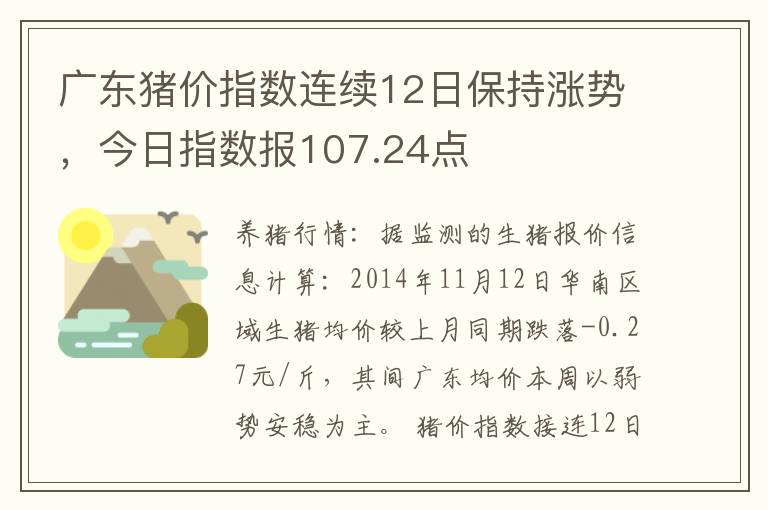 广东猪价指数连续12日保持涨势，今日指数报107.24点

养猪行情：据监测的生猪报价信息计算：2014年11月12日华南区域生猪均价较上月同期跌落-0.27元/斤，其间广东均价本周以弱势安稳为主。猪价指数接连12日